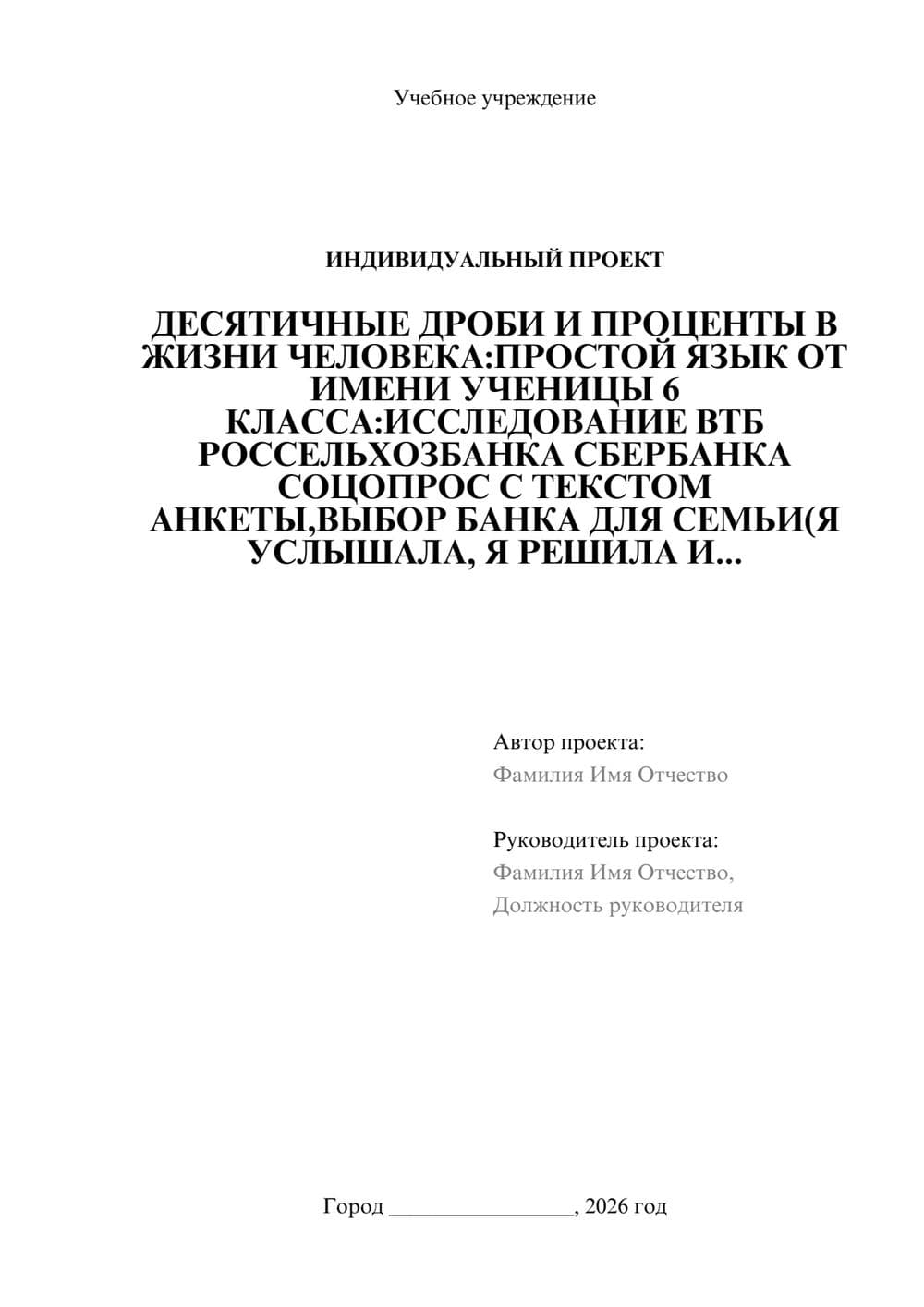 Учебное учреждение

ИНДИВИДУАЛЬНЫЙ ПРОЕКТ

ДЕСЯТИЧНЫЕ ДРОБИ И ПРОЦЕНТЫ В ЖИЗНИ ЧЕЛОВЕКА:ПРОСТОЙ ЯЗЫК ОТ ИМЕНИ УЧЕНИЦЫ 6 КЛАССА:ИССЛЕДОВАНИЕ ВТБ РОССЕЛЬХОЗБАНКА СБЕРБАНКА СОЦОПРОС С ТЕКСТОМ АНКЕТЫ,ВЫБОР БАНКА ДЛЯ СЕМЬИ(Я УСЛЫШАЛА, Я РЕШИЛА И...

Автор проекта:
Фамилия Имя Отчество

Руководитель проекта:
Фамилия Имя Отчество,
Должность руководителя

Город ________________, 2026 год